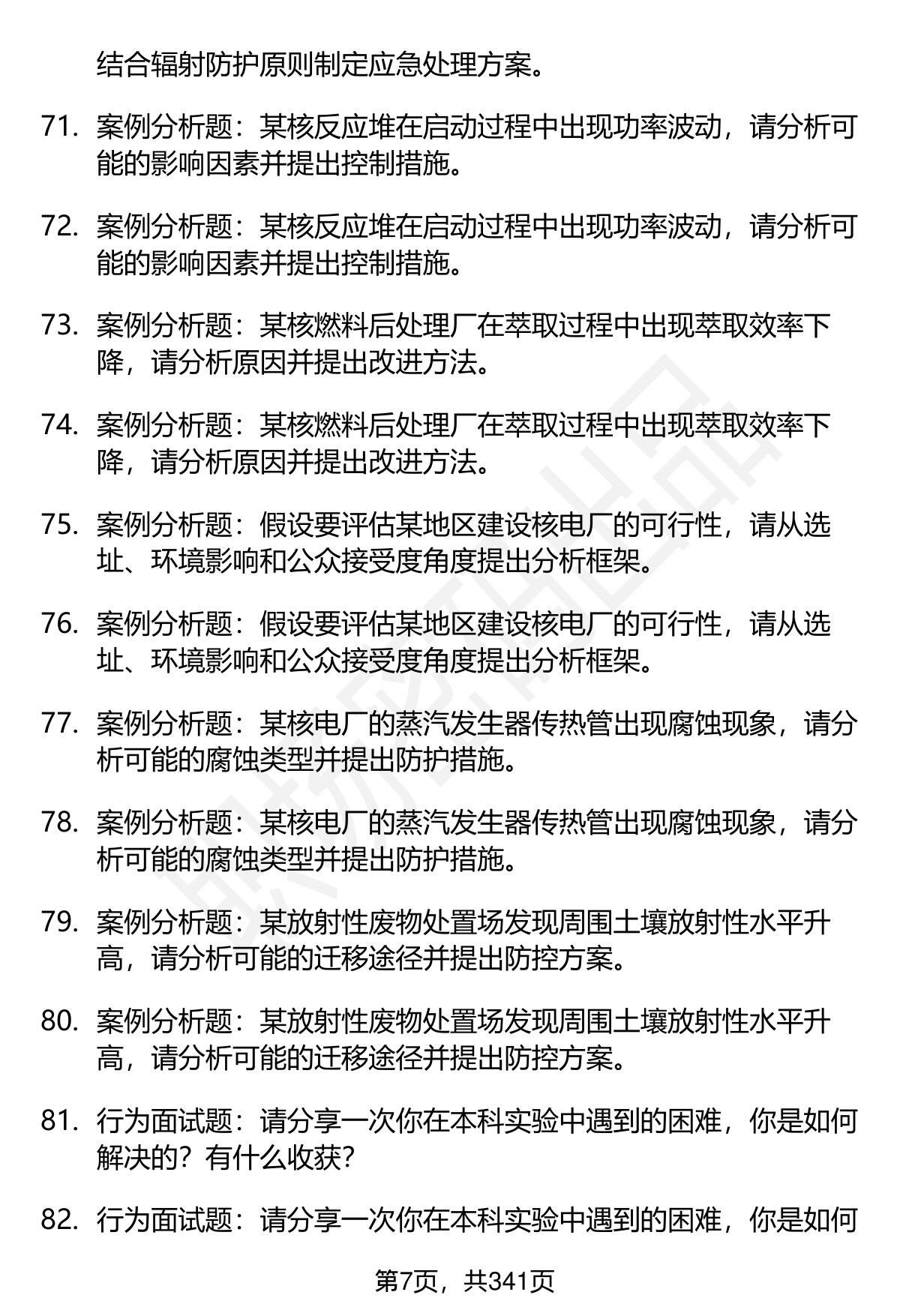 结合辐射防护原则制定应急处理方案。

71. 案例分析题：某核反应堆在启动过程中出现功率波动，请分析可能的影响因素并提出控制措施。

72. 案例分析题：某核反应堆在启动过程中出现功率波动，请分析可能的影响因素并提出控制措施。

73. 案例分析题：某核燃料后处理厂在萃取过程中出现萃取效率下降，请分析原因并提出改进方法。

74. 案例分析题：某核燃料后处理厂在萃取过程中出现萃取效率下降，请分析原因并提出改进方法。

75. 案例分析题：假设要评估某地区建设核电厂的可行性，请从选址、环境影响和公众接受度角度提出分析框架。

76. 案例分析题：假设要评估某地区建设核电厂的可行性，请从选址、环境影响和公众接受度角度提出分析框架。

77. 案例分析题：某核电厂的蒸汽发生器传热管出现腐蚀现象，请分析可能的腐蚀类型并提出防护措施。

78. 案例分析题：某核电厂的蒸汽发生器传热管出现腐蚀现象，请分析可能的腐蚀类型并提出防护措施。

79. 案例分析题：某放射性废物处置场发现周围土壤放射性水平升高，请分析可能的迁移途径并提出防控方案。

80. 案例分析题：某放射性废物处置场发现周围土壤放射性水平升高，请分析可能的迁移途径并提出防控方案。

81. 行为面试题：请分享一次你在本科实验中遇到的困难，你是如何解决的？有什么收获？

82. 行为面试题：请分享一次你在本科实验中遇到的困难，你是如何

第7页，共341页